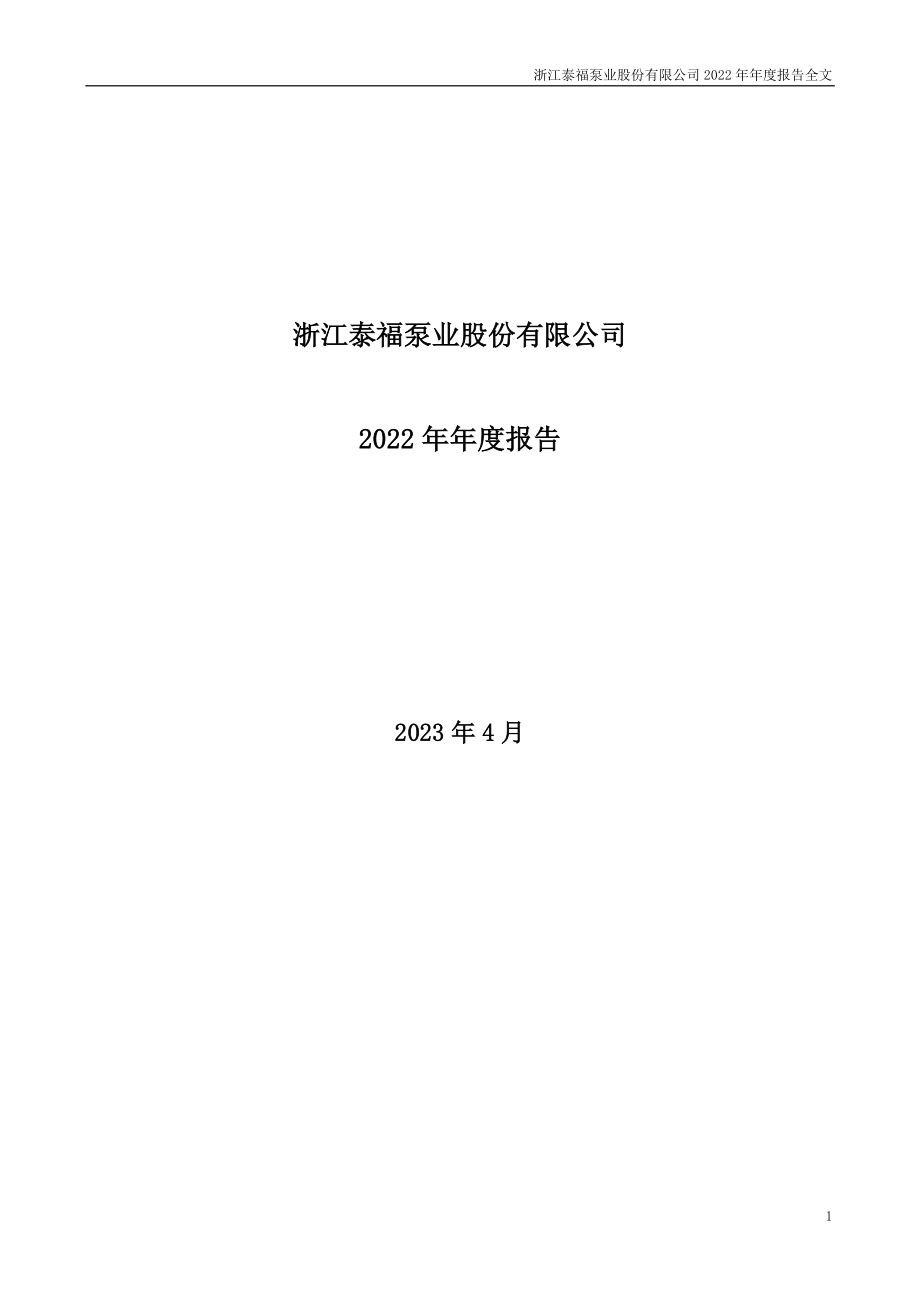 浙江泰福泵业股份有限公司 2022 年年度报告全文

浙江泰福泵业股份有限公司

2022 年年度报告

2023 年 4 月

1